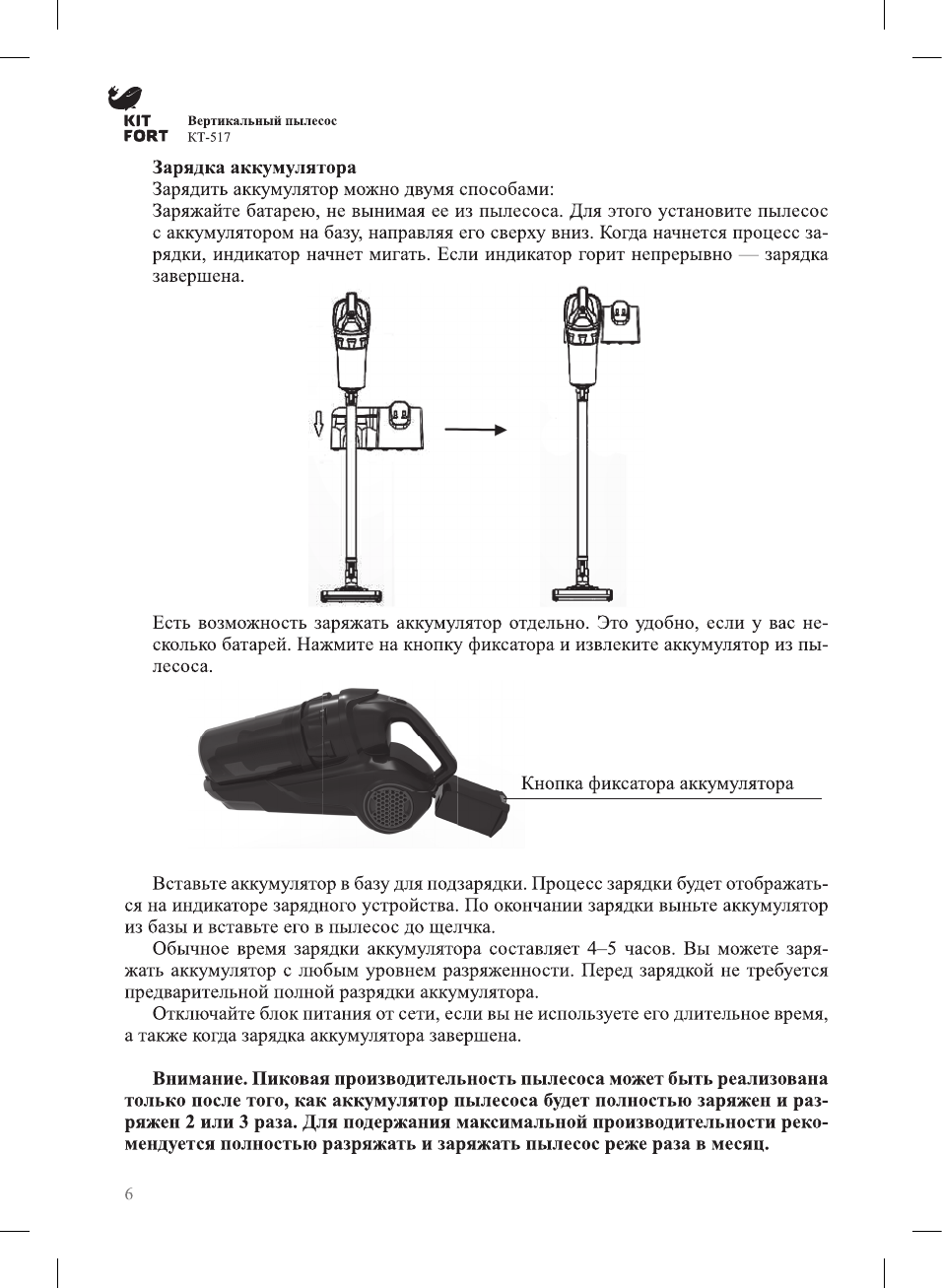 KIT FORT

Вертикальный пылесос
КТ-517

Зарядка аккумулятора
Зарядить аккумулятор можно двумя способами:
Заряжайте батарею, не вынимая ее из пылесоса. Для этого установите пылесос с аккумулятором на базу, направляя его сверху вниз. Когда начнется процесс зарядки, индикатор начнет мигать. Если индикатор горит непрерывно — зарядка завершена.

Есть возможность заряжать аккумулятор отдельно. Это удобно, если у вас несколько батарей. Нажмите на кнопку фиксатора и извлеките аккумулятор из пылесоса.

Кнопка фиксатора аккумулятора

Вставьте аккумулятор в базу для подзарядки. Процесс зарядки будет отображаться на индикаторе зарядного устройства. По окончании зарядки выньте аккумулятор из базы и вставьте его в пылесос до щелчка.

Обычное время зарядки аккумулятора составляет 4–5 часов. Вы можете заряжать аккумулятор с любым уровнем разряженности. Перед зарядкой не требуется предварительной полной разрядки аккумулятора.

Отключайте блок питания от сети, если вы не используете его длительное время, а также когда зарядка аккумулятора завершена.

Внимание. Пиковая производительность пылесоса может быть реализована только после того, как аккумулятор пылесоса будет полностью заряжен и разряжен 2 или 3 раза. Для подержания максимальной производительности рекомендуется полностью разряжать и заряжать пылесос реже раза в месяц.

6